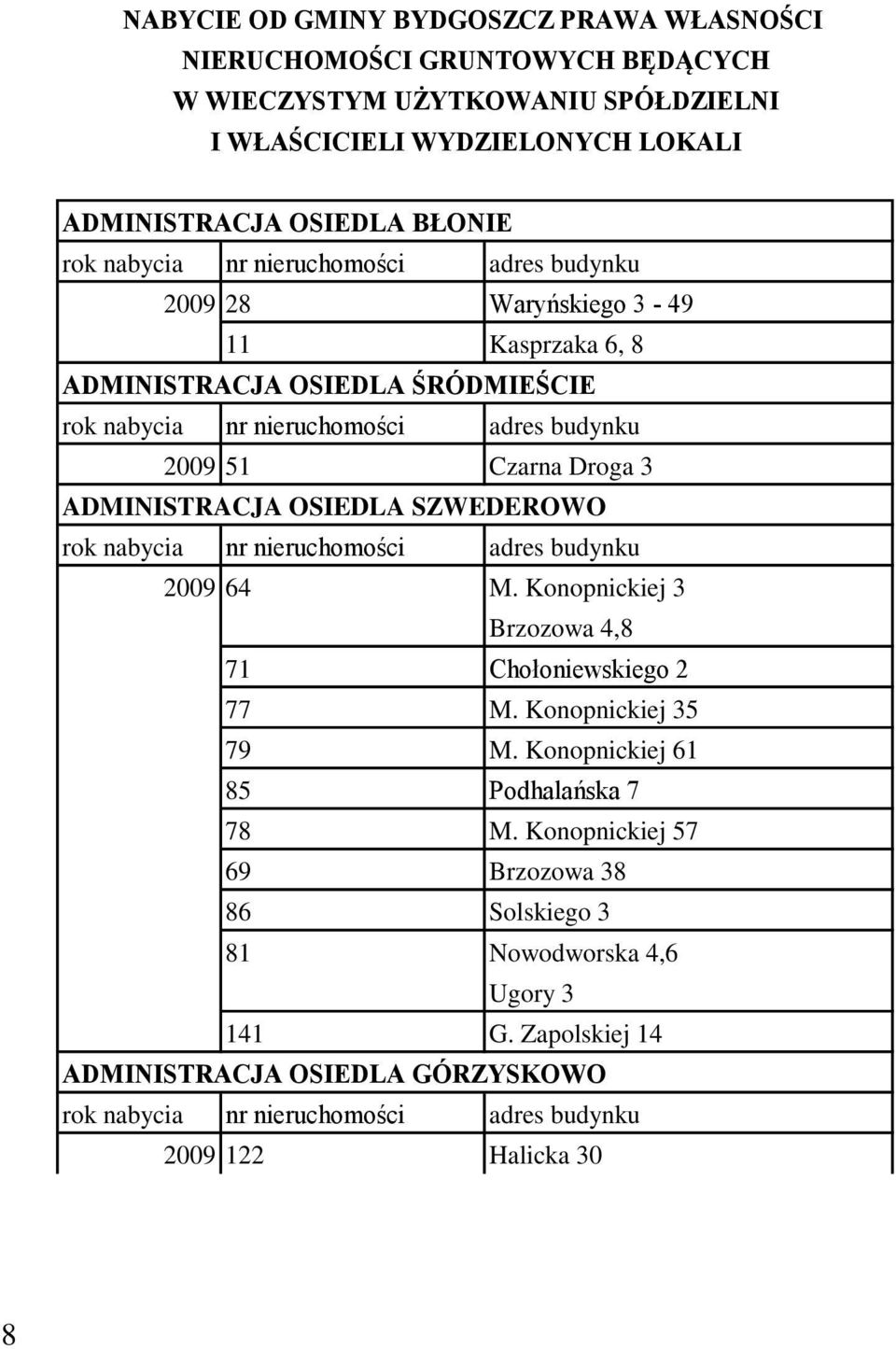 NABYCIE OD GMINY BYDGOSZCZ PRAWA WŁASNOŚCI NIERUCHOMOŚCI GRUNTOWYCH BĘDĄCYCH W WIECZYSTYM UŻYTKOWANIU SPÓŁDZIELNI I WŁAŚCICIELI WYDZIELONYCH LOKALI

| ADMINISTRACJA OSIEDLA BŁONIE | | |
|---|---|---|
| rok nabycia | nr nieruchomości | adres budynku |
| 2009 | 28 | Waryńskiego 3 - 49 |
| | 11 | Kasprzaka 6, 8 |
| ADMINISTRACJA OSIEDLA ŚRÓDMIEŚCIE | | |
| rok nabycia | nr nieruchomości | adres budynku |
| 2009 | 51 | Czarna Droga 3 |
| ADMINISTRACJA OSIEDLA SZWEDEROWO | | |
| rok nabycia | nr nieruchomości | adres budynku |
| 2009 | 64 | M. Konopnickiej 3 |
| | | Brzozowa 4,8 |
| | 71 | Chołoniewskiego 2 |
| | 77 | M. Konopnickiej 35 |
| | 79 | M. Konopnickiej 61 |
| | 85 | Podhalańska 7 |
| | 78 | M. Konopnickiej 57 |
| | 69 | Brzozowa 38 |
| | 86 | Solskiego 3 |
| | 81 | Nowodworska 4,6 |
| | | Ugory 3 |
| | 141 | G. Zapolskiej 14 |
| ADMINISTRACJA OSIEDLA GÓRZYSKOWO | | |
| rok nabycia | nr nieruchomości | adres budynku |
| 2009 | 122 | Halicka 30 |

8